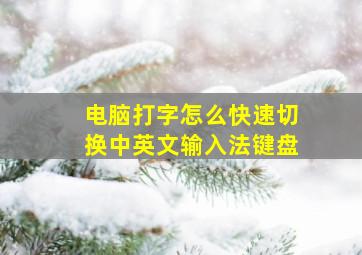 电脑打字怎么快速切换中英文输入法键盘